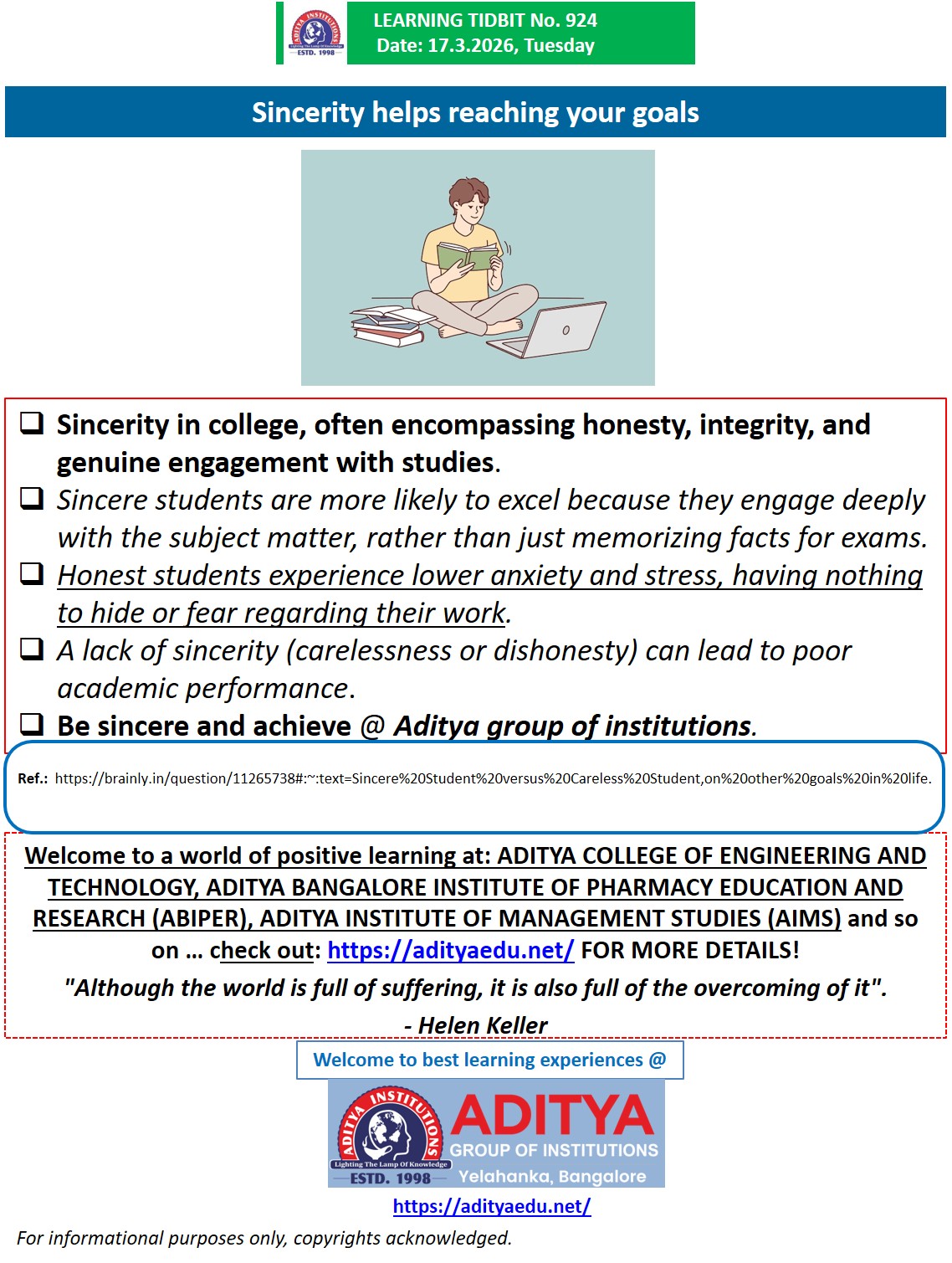 ADITYA INSTITUTIONS Lighting The Lamp Of Knowledge ESTD. 1998

LEARNING TIDBIT No. 924
Date: 17.3.2026, Tuesday

Sincerity helps reaching your goals

❑ Sincerity in college, often encompassing honesty, integrity, and genuine engagement with studies.
❑ Sincere students are more likely to excel because they engage deeply with the subject matter, rather than just memorizing facts for exams.
❑ Honest students experience lower anxiety and stress, having nothing to hide or fear regarding their work.
❑ A lack of sincerity (carelessness or dishonesty) can lead to poor academic performance.
❑ Be sincere and achieve @ Aditya group of institutions.

Ref.: https://brainly.in/question/11265738#:~:text=Sincere%20Student%20versus%20Careless%20Student,on%20other%20goals%20in%20life.

Welcome to a world of positive learning at: ADITYA COLLEGE OF ENGINEERING AND TECHNOLOGY, ADITYA BANGALORE INSTITUTE OF PHARMACY EDUCATION AND RESEARCH (ABIPER), ADITYA INSTITUTE OF MANAGEMENT STUDIES (AIMS) and so on … check out: https://adityaedu.net/ FOR MORE DETAILS!

"Although the world is full of suffering, it is also full of the overcoming of it".
- Helen Keller

Welcome to best learning experiences @

ADITYA INSTITUTIONS Lighting The Lamp Of Knowledge ESTD. 1998 ADITYA GROUP OF INSTITUTIONS Yelahanka, Bangalore

https://adityaedu.net/

For informational purposes only, copyrights acknowledged.